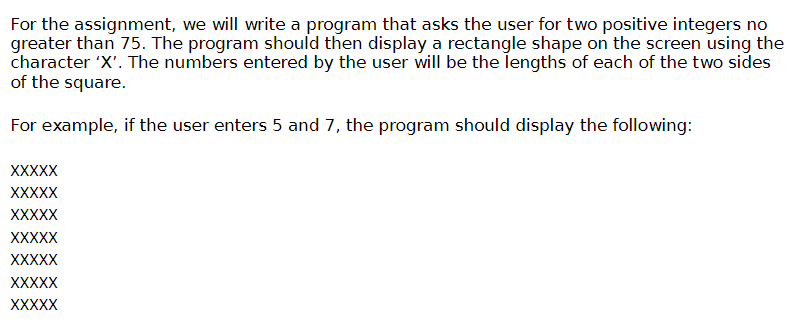 For the assignment, we will write a program that asks the user for two positive integers no greater than 75. The program should then display a rectangle shape on the screen using the character ‘X’. The numbers entered by the user will be the lengths of each of the two sides of the square.

For example, if the user enters 5 and 7, the program should display the following:

XXXXX
XXXXX
XXXXX
XXXXX
XXXXX
XXXXX
XXXXX